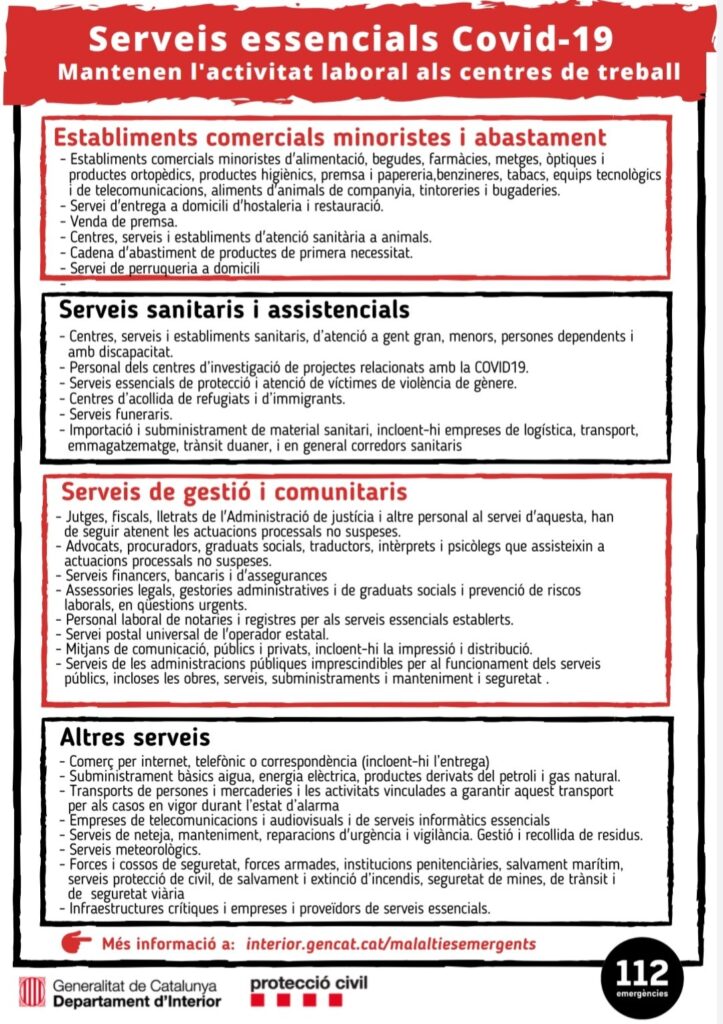 Serveis essencials Covid-19
Mantenen l'activitat laboral als centres de treball

Establiments comercials minoristes i abastament
- Establiments comercials minoristes d'alimentació, begudes, farmàcies, metges, òptiques i productes ortopèdics, productes higiènics, premsa i papereria,benzineres, tabacs, equips tecnològics i de telecomunicacions, aliments d'animals de companyia, tintoreries i bugaderies.
- Servei d'entrega a domicili d'hostaleria i restauració.
- Venda de premsa.
- Centres, serveis i establiments d'atenció sanitària a animals.
- Cadena d'abastiment de productes de primera necessitat.
- Servei de perruqueria a domicili
-

Serveis sanitaris i assistencials
- Centres, serveis i establiments sanitaris, d'atenció a gent gran, menors, persones dependents i amb discapacitat.
- Personal dels centres d'investigació de projectes relacionats amb la COVID19.
- Serveis essencials de protecció i atenció de víctimes de violència de gènere.
- Centres d'acollida de refugiats i d'immigrants.
- Serveis funeraris.
- Importació i subministrament de material sanitari, incloent-hi empreses de logística, transport, emmagatzematge, trànsit duaner, i en general corredors sanitaris

Serveis de gestió i comunitaris
- Jutges, fiscals, lletrats de l'Administració de justícia i altre personal al servei d'aquesta, han de seguir atenent les actuacions processals no suspeses.
- Advocats, procuradors, graduats socials, traductors, intèrprets i psicòlegs que assisteixin a actuacions processals no suspeses.
- Serveis financers, bancaris i d'assegurances
- Assessories legals, gestories administratives i de graduats socials i prevenció de riscos laborals, en qüestions urgents.
- Personal laboral de notaries i registres per als serveis essencials establerts.
- Servei postal universal de l'operador estatal.
- Mitjans de comunicació, públics i privats, incloent-hi la impressió i distribució.
- Serveis de les administracions públiques imprescindibles per al funcionament dels serveis públics, incloses les obres, serveis, subministraments i manteniment i seguretat .

Altres serveis
- Comerç per internet, telefònic o correspondència (incloent-hi l'entrega)
- Subministrament bàsics aigua, energia elèctrica, productes derivats del petroli i gas natural.
- Transports de persones i mercaderies i les activitats vinculades a garantir aquest transport per als casos en vigor durant l'estat d'alarma
- Empreses de telecomunicacions i audiovisuals i de serveis informàtics essencials
- Serveis de neteja, manteniment, reparacions d'urgència i vigilància. Gestió i recollida de residus.
- Serveis meteorològics.
- Forces i cossos de seguretat, forces armades, institucions penitenciàries, salvament marítim, serveis protecció de civil, de salvament i extinció d'incendis, seguretat de mines, de trànsit i de seguretat viària
- Infraestructures crítiques i empreses i proveïdors de serveis essencials.

Més informació a: interior.gencat.cat/malaltiesemergents

Generalitat de Catalunya
Departament d'Interior

protecció civil

112
emergències